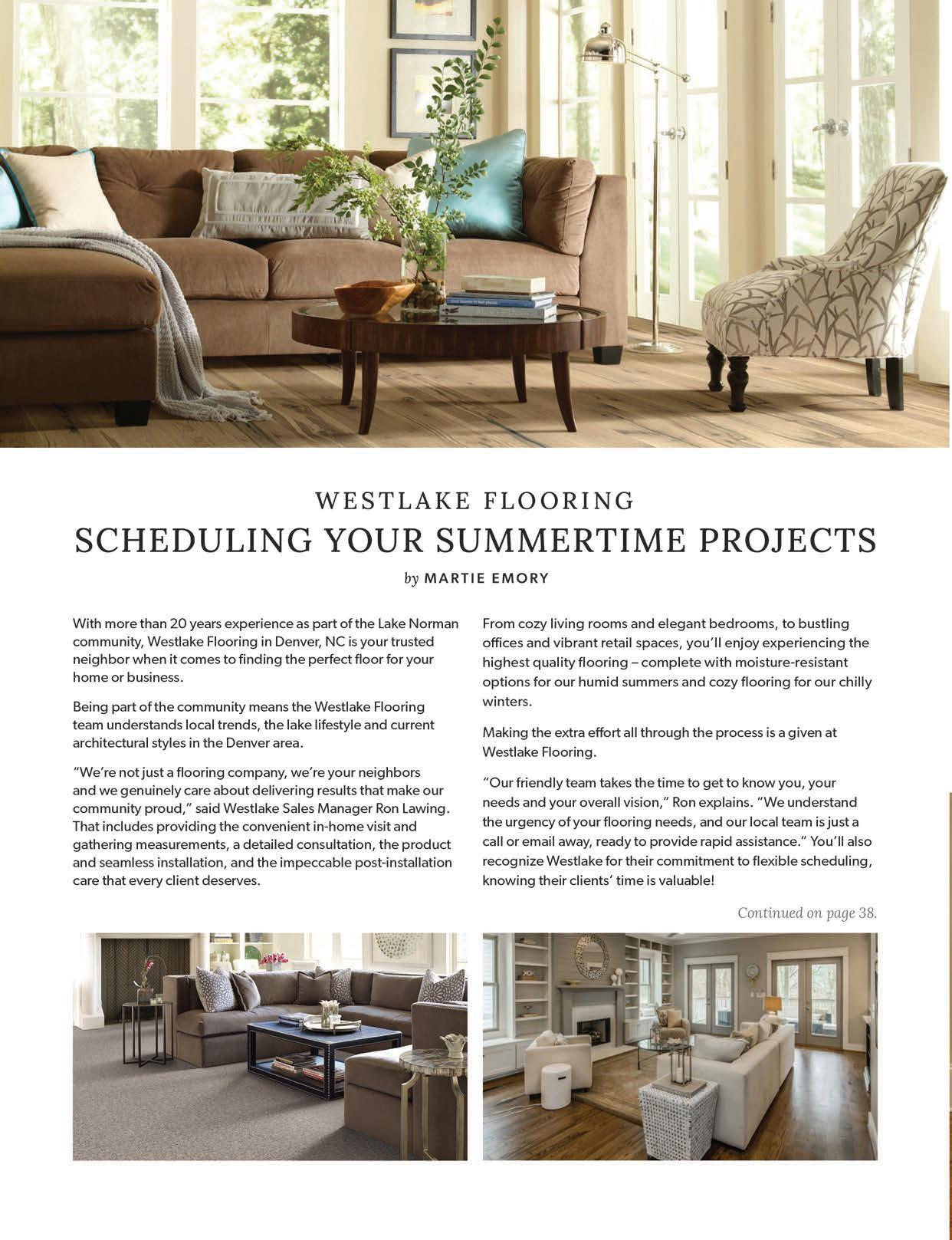 WESTLAKE FLOORING

SCHEDULING YOUR SUMMERTIME PROJECTS

by MARTIE EMORY

With more than 20 years experience as part of the Lake Norman community, Westlake Flooring in Denver, NC is your trusted neighbor when it comes to finding the perfect floor for your home or business.

Being part of the community means the Westlake Flooring team understands local trends, the lake lifestyle and current architectural styles in the Denver area.

"We're not just a flooring company, we're your neighbors and we genuinely care about delivering results that make our community proud," said Westlake Sales Manager Ron Lawing. That includes providing the convenient in-home visit and gathering measurements, a detailed consultation, the product and seamless installation, and the impeccable post-installation care that every client deserves.

From cozy living rooms and elegant bedrooms, to bustling offices and vibrant retail spaces, you'll enjoy experiencing the highest quality flooring – complete with moisture-resistant options for our humid summers and cozy flooring for our chilly winters.

Making the extra effort all through the process is a given at Westlake Flooring.

"Our friendly team takes the time to get to know you, your needs and your overall vision," Ron explains. "We understand the urgency of your flooring needs, and our local team is just a call or email away, ready to provide rapid assistance." You'll also recognize Westlake for their commitment to flexible scheduling, knowing their clients' time is valuable!

Continued on page 38.